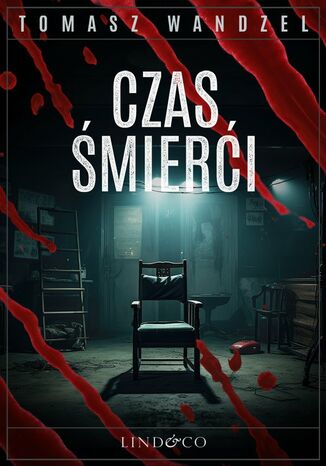 TOMASZ WANDZEL

CZAS ŚMIERCI

LIND&CO